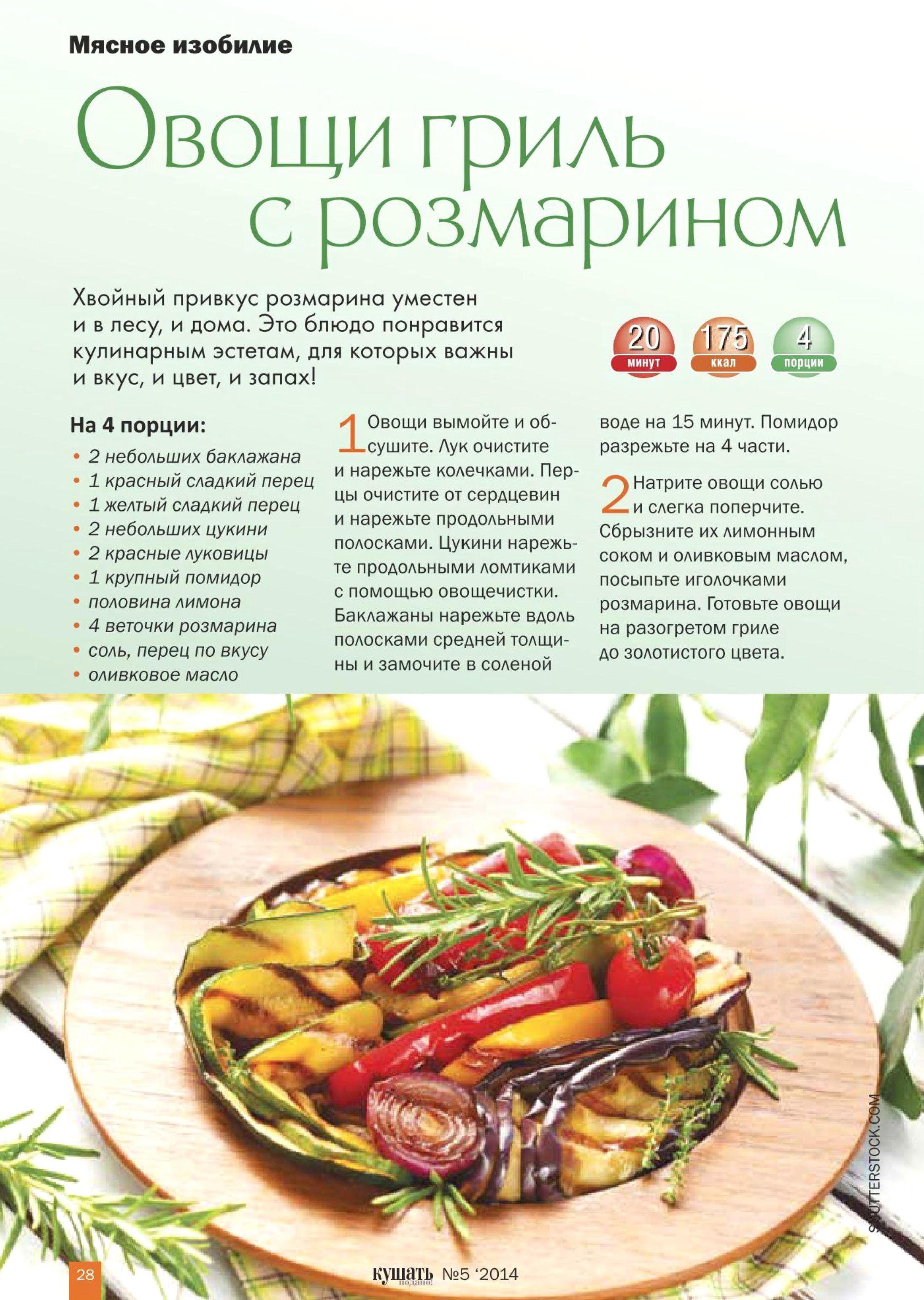 Мясное изобилие

Овощи гриль с розмарином

Хвойный привкус розмарина уместен и в лесу, и дома. Это блюдо понравится кулинарным эстетам, для которых важны и вкус, и цвет, и запах!

20 минут

175 ккал

4 порции

На 4 порции:

• 2 небольших баклажана
• 1 красный сладкий перец
• 1 желтый сладкий перец
• 2 небольших цукини
• 2 красные луковицы
• 1 крупный помидор
• половина лимона
• 4 веточки розмарина
• соль, перец по вкусу
• оливковое масло

1 Овощи вымойте и обсушите. Лук очистите и нарежьте колечками. Перцы очистите от сердцевин и нарежьте продольными полосками. Цукини нарежьте продольными ломтиками с помощью овощечистки. Баклажаны нарежьте вдоль полосками средней толщины и замочите в соленой воде на 15 минут. Помидор разрежьте на 4 части.

2 Натрите овощи солью и слегка поперчите. Сбрызните их лимонным соком и оливковым маслом, посыпьте иголочками розмарина. Готовьте овощи на разогретом гриле до золотистого цвета.

SHUTTERSTOCK.COM

28

кушать подано! №5 '2014